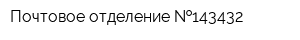 Почтовое отделение №143432